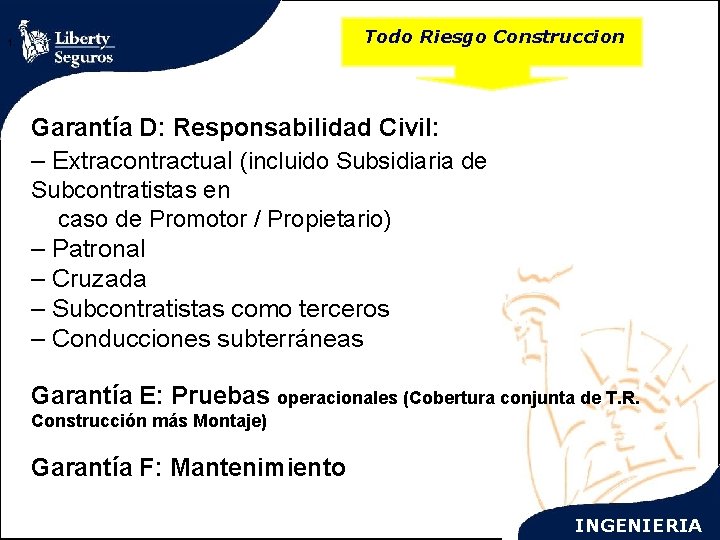 Liberty Seguros

Todo Riesgo Construccion

Garantía D: Responsabilidad Civil:
– Extracontractual (incluido Subsidiaria de Subcontratistas en caso de Promotor / Propietario)
– Patronal
– Cruzada
– Subcontratistas como terceros
– Conducciones subterráneas

Garantía E: Pruebas operacionales (Cobertura conjunta de T.R. Construcción más Montaje)

Garantía F: Mantenimiento

INGENIERIA